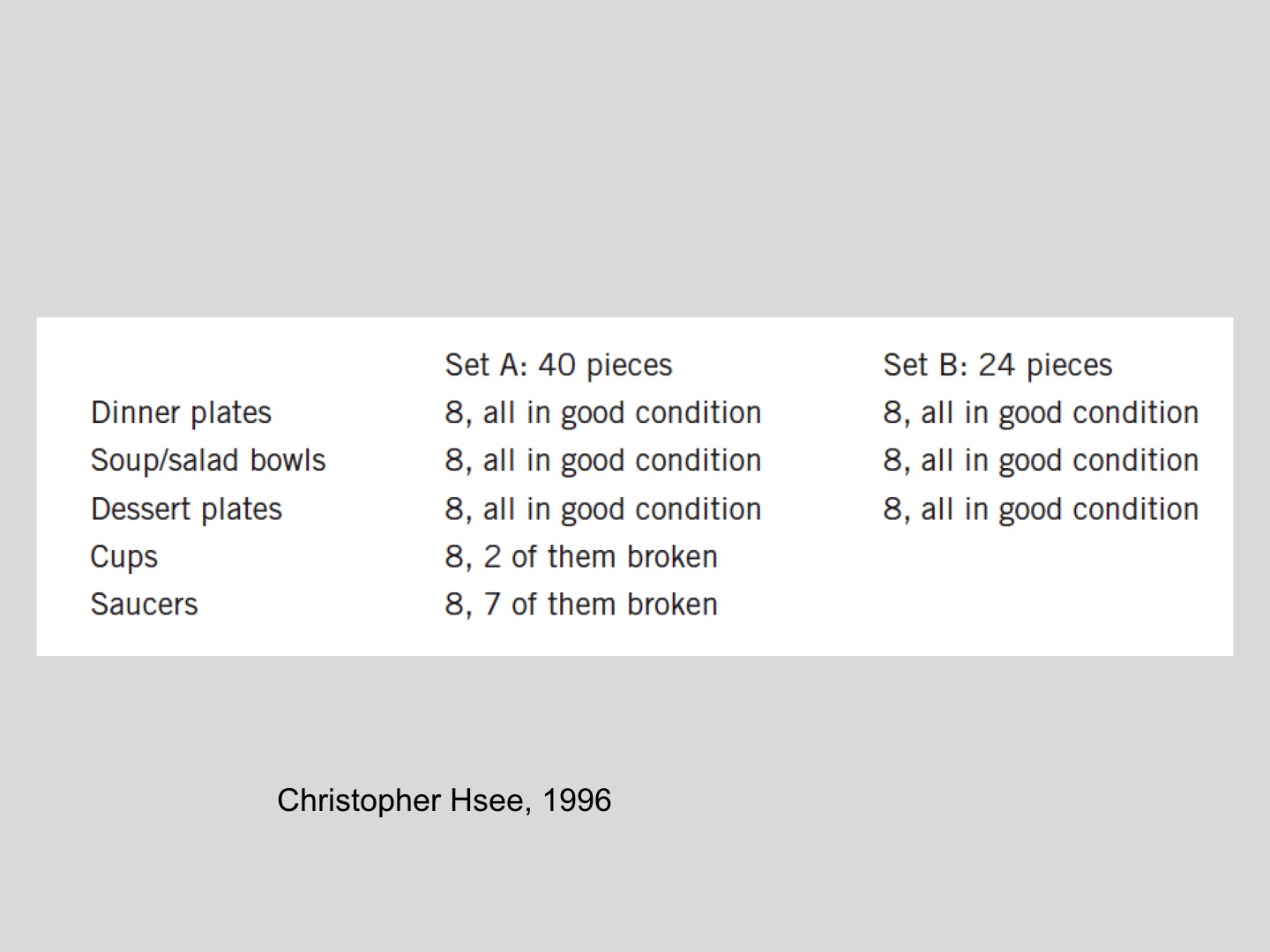 | | Set A: 40 pieces | Set B: 24 pieces |
|---|---|---|
| Dinner plates | 8, all in good condition | 8, all in good condition |
| Soup/salad bowls | 8, all in good condition | 8, all in good condition |
| Dessert plates | 8, all in good condition | 8, all in good condition |
| Cups | 8, 2 of them broken | |
| Saucers | 8, 7 of them broken | |

Christopher Hsee, 1996